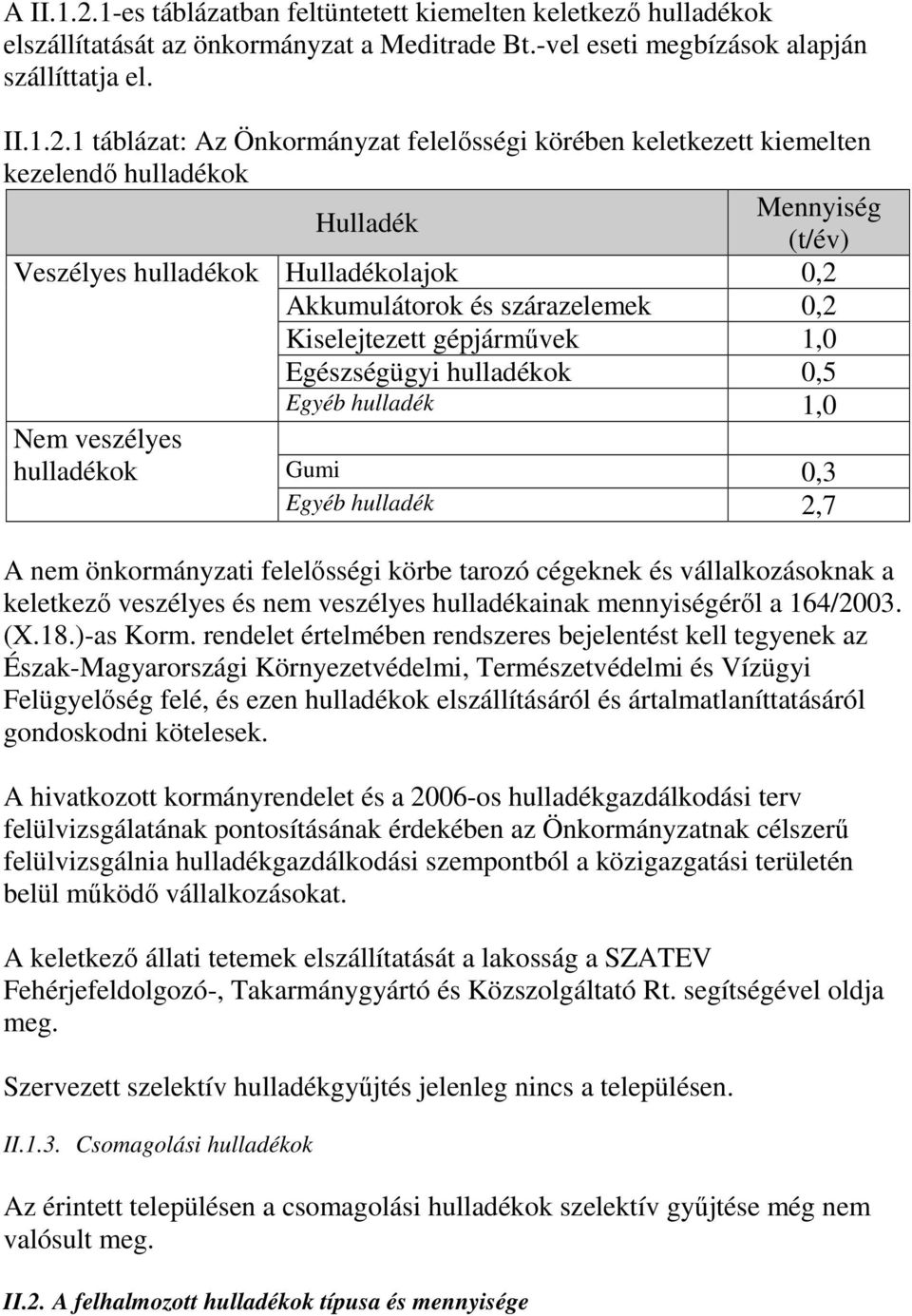 A II.1.2.1-es táblázatban feltüntetett kiemelten keletkező hulladékok elszállítatását az önkormányzat a Meditrade Bt.-vel eseti megbízások alapján szállíttatja el.

II.1.2.1 táblázat: Az Önkormányzat felelősségi körében keletkezett kiemelten kezelendő hulladékok

| | Hulladék | Mennyiség (t/év) |
|---|---|---|
| Veszélyes hulladékok | Hulladékolajok | 0,2 |
| | Akkumulátorok és szárazelemek | 0,2 |
| | Kiselejtezett gépjárművek | 1,0 |
| | Egészségügyi hulladékok | 0,5 |
| | Egyéb hulladék | 1,0 |
| Nem veszélyes hulladékok | | |
| | Gumi | 0,3 |
| | Egyéb hulladék | 2,7 |

A nem önkormányzati felelősségi körbe tarozó cégeknek és vállalkozásoknak a keletkező veszélyes és nem veszélyes hulladékainak mennyiségéről a 164/2003. (X.18.)-as Korm. rendelet értelmében rendszeres bejelentést kell tegyenek az Észak-Magyarországi Környezetvédelmi, Természetvédelmi és Vízügyi Felügyelőség felé, és ezen hulladékok elszállításáról és ártalmatlaníttatásáról gondoskodni kötelesek.

A hivatkozott kormányrendelet és a 2006-os hulladékgazdálkodási terv felülvizsgálatának pontosításának érdekében az Önkormányzatnak célszerű felülvizsgálnia hulladékgazdálkodási szempontból a közigazgatási területén belül működő vállalkozásokat.

A keletkező állati tetemek elszállítatását a lakosság a SZATEV Fehérjefeldolgozó-, Takarmánygyártó és Közszolgáltató Rt. segítségével oldja meg.

Szervezett szelektív hulladékgyűjtés jelenleg nincs a településen.

II.1.3. Csomagolási hulladékok

Az érintett településen a csomagolási hulladékok szelektív gyűjtése még nem valósult meg.

II.2. A felhalmozott hulladékok típusa és mennyisége